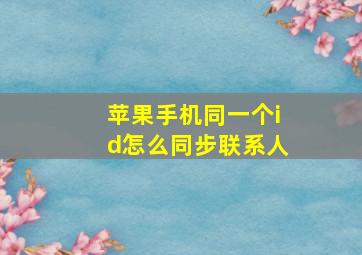 苹果手机同一个id怎么同步联系人